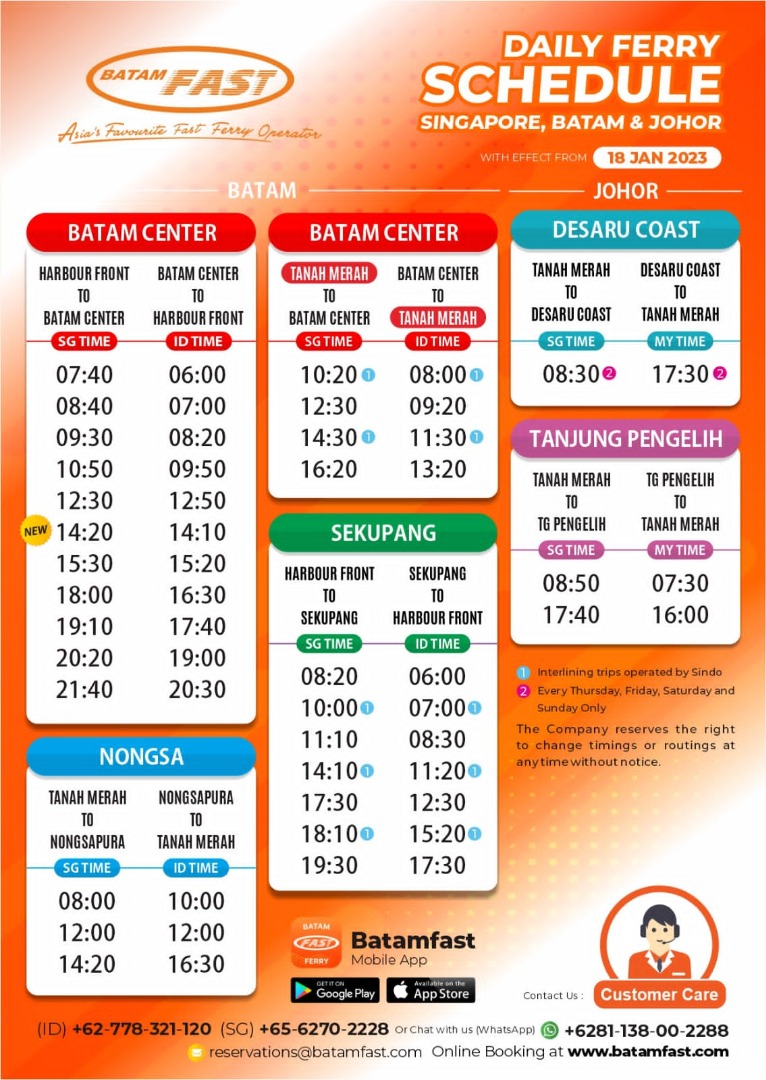 BATAM FAST
Asia's Favourite Fast Ferry Operator

DAILY FERRY SCHEDULE
SINGAPORE, BATAM & JOHOR
WITH EFFECT FROM 18 JAN 2023

BATAM

BATAM CENTER

| HARBOUR FRONT TO BATAM CENTER | BATAM CENTER TO HARBOUR FRONT |
|---|---|
| SG TIME | ID TIME |
| 07:40 | 06:00 |
| 08:40 | 07:00 |
| 09:30 | 08:20 |
| 10:50 | 09:50 |
| 12:30 | 12:50 |
| NEW 14:20 | 14:10 |
| 15:30 | 15:20 |
| 18:00 | 16:30 |
| 19:10 | 17:40 |
| 20:20 | 19:00 |
| 21:40 | 20:30 |

NONGSA

| TANAH MERAH TO NONGSAPURA | NONGSAPURA TO TANAH MERAH |
|---|---|
| SG TIME | ID TIME |
| 08:00 | 10:00 |
| 12:00 | 12:00 |
| 14:20 | 16:30 |

BATAM CENTER

| TANAH MERAH TO BATAM CENTER | BATAM CENTER TO TANAH MERAH |
|---|---|
| SG TIME | ID TIME |
| 10:20 1 | 08:00 1 |
| 12:30 | 09:20 |
| 14:30 1 | 11:30 1 |
| 16:20 | 13:20 |

SEKUPANG

| HARBOUR FRONT TO SEKUPANG | SEKUPANG TO HARBOUR FRONT |
|---|---|
| SG TIME | ID TIME |
| 08:20 | 06:00 |
| 10:00 1 | 07:00 1 |
| 11:10 | 08:30 |
| 14:10 1 | 11:20 1 |
| 17:30 | 12:30 |
| 18:10 1 | 15:20 1 |
| 19:30 | 17:30 |

JOHOR

DESARU COAST

| TANAH MERAH TO DESARU COAST | DESARU COAST TO TANAH MERAH |
|---|---|
| SG TIME | MY TIME |
| 08:30 2 | 17:30 2 |

TANJUNG PENGELIH

| TANAH MERAH TO TG PENGELIH | TG PENGELIH TO TANAH MERAH |
|---|---|
| SG TIME | MY TIME |
| 08:50 | 07:30 |
| 17:40 | 16:00 |

1 Interlining trips operated by Sindo
2 Every Thursday, Friday, Saturday and Sunday Only

The Company reserves the right to change timings or routings at any time without notice.

BATAM FAST FERRY
Batamfast
Mobile App
GET IT ON Google Play
Available on the App Store

Contact Us : Customer Care

(ID) +62-778-321-120 (SG) +65-6270-2228 Or Chat with us (WhatsApp) +6281-138-00-2288
reservations@batamfast.com Online Booking at www.batamfast.com